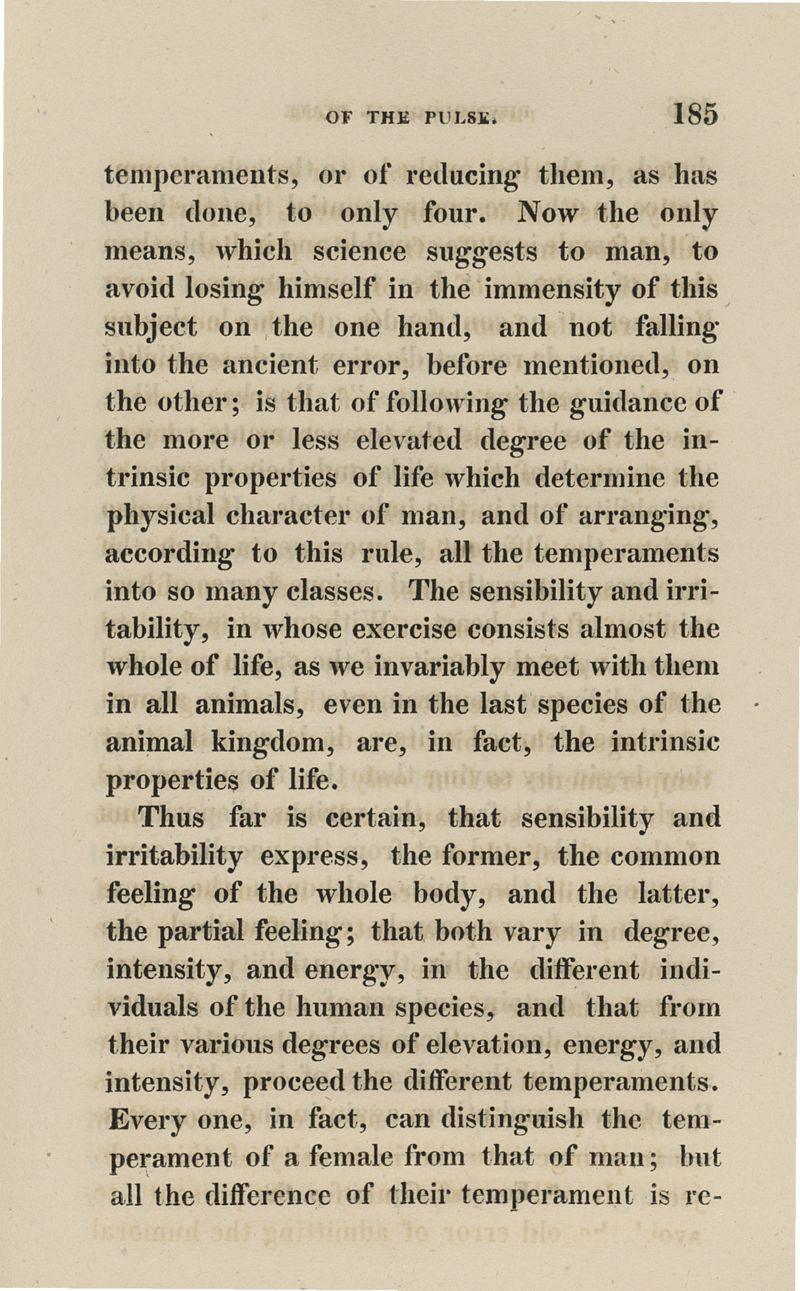 OF THE PULSE. 185

temperaments, or of reducing them, as has been done, to only four. Now the only means, which science suggests to man, to avoid losing himself in the immensity of this subject on the one hand, and not falling into the ancient error, before mentioned, on the other; is that of following the guidance of the more or less elevated degree of the intrinsic properties of life which determine the physical character of man, and of arranging, according to this rule, all the temperaments into so many classes. The sensibility and irritability, in whose exercise consists almost the whole of life, as we invariably meet with them in all animals, even in the last species of the animal kingdom, are, in fact, the intrinsic properties of life.

Thus far is certain, that sensibility and irritability express, the former, the common feeling of the whole body, and the latter, the partial feeling; that both vary in degree, intensity, and energy, in the different individuals of the human species, and that from their various degrees of elevation, energy, and intensity, proceed the different temperaments. Every one, in fact, can distinguish the temperament of a female from that of man; but all the difference of their temperament is re-